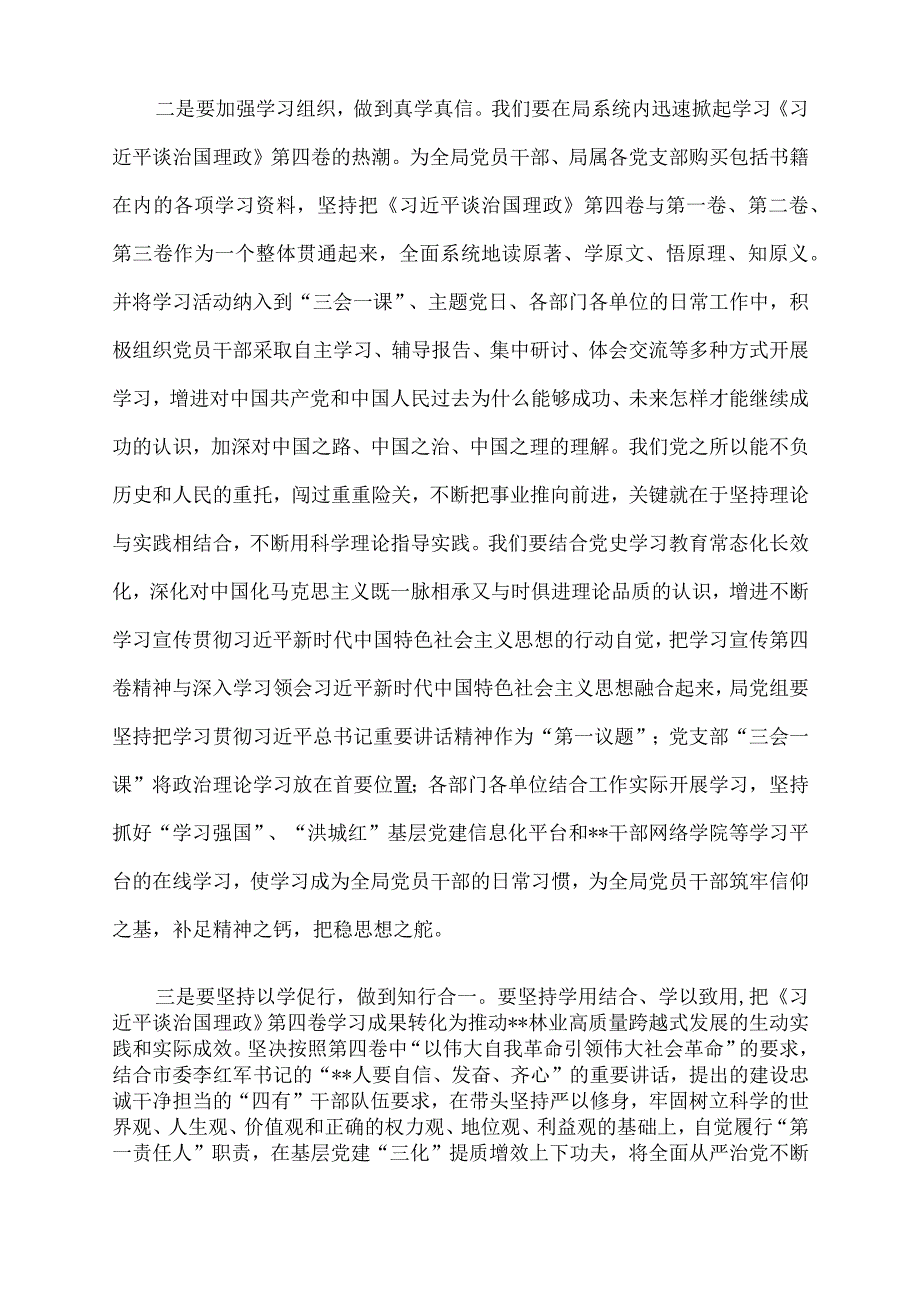 二是要加强学习组织，做到真学真信。我们要在局系统内迅速掀起学习《习近平谈治国理政》第四卷的热潮。为全局党员干部、局属各党支部购买包括书籍在内的各项学习资料，坚持把《习近平谈治国理政》第四卷与第一卷、第二卷、第三卷作为一个整体贯通起来，全面系统地读原著、学原文、悟原理、知原义。并将学习活动纳入到“三会一课”、主题党日、各部门各单位的日常工作中，积极组织党员干部采取自主学习、辅导报告、集中研讨、体会交流等多种方式开展学习，增进对中国共产党和中国人民过去为什么能够成功、未来怎样才能继续成功的认识，加深对中国之路、中国之治、中国之理的理解。我们党之所以能不负历史和人民的重托，闯过重重险关，不断把事业推向前进，关键就在于坚持理论与实践相结合，不断用科学理论指导实践。我们要结合党史学习教育常态化长效化，深化对中国化马克思主义既一脉相承又与时俱进理论品质的认识，增进不断学习宣传贯彻习近平新时代中国特色社会主义思想的行动自觉，把学习宣传第四卷精神与深入学习领会习近平新时代中国特色社会主义思想融合起来，局党组要坚持把学习贯彻习近平总书记重要讲话精神作为“第一议题”；党支部“三会一课”将政治理论学习放在首要位置;各部门各单位结合工作实际开展学习，坚持抓好“学习强国”、“洪城红”基层党建信息化平台和**干部网络学院等学习平台的在线学习，使学习成为全局党员干部的日常习惯，为全局党员干部筑牢信仰之基，补足精神之钙，把稳思想之舵。

三是要坚持以学促行，做到知行合一。要坚持学用结合、学以致用,把《习近平谈治国理政》第四卷学习成果转化为推动**林业高质量跨越式发展的生动实践和实际成效。坚决按照第四卷中“以伟大自我革命引领伟大社会革命”的要求，结合市委李红军书记的“**人要自信、发奋、齐心”的重要讲话，提出的建设忠诚干净担当的“四有”干部队伍要求，在带头坚持严以修身，牢固树立科学的世界观、人生观、价值观和正确的权力观、地位观、利益观的基础上，自觉履行“第一责任人”职责，在基层党建“三化”提质增效上下功夫，将全面从严治党不断